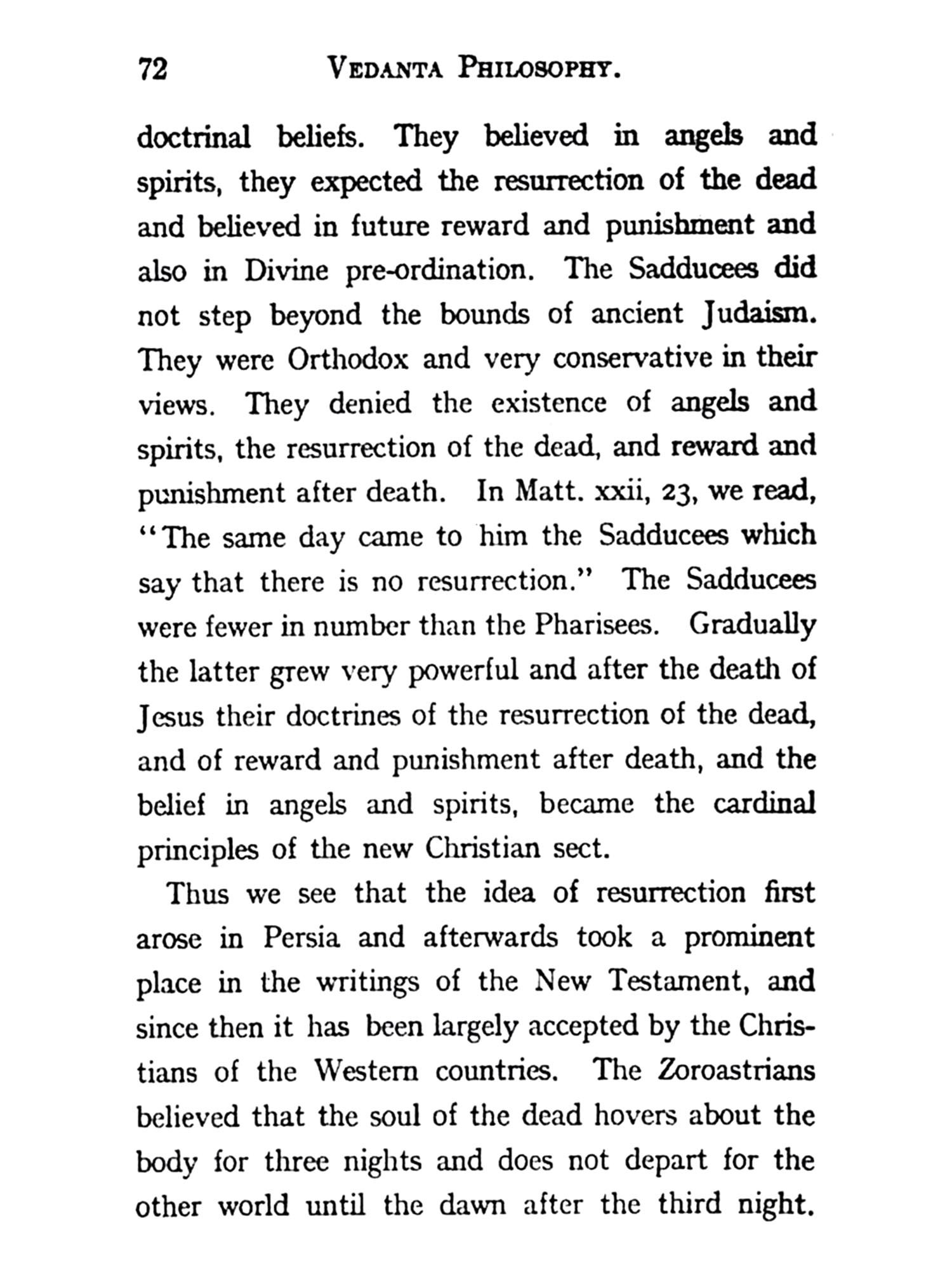 72 VEDANTA PHILOSOPHY.

doctrinal beliefs. They believed in angels and spirits, they expected the resurrection of the dead and believed in future reward and punishment and also in Divine pre-ordination. The Sadducees did not step beyond the bounds of ancient Judaism. They were Orthodox and very conservative in their views. They denied the existence of angels and spirits, the resurrection of the dead, and reward and punishment after death. In Matt. xxii, 23, we read, "The same day came to him the Sadducees which say that there is no resurrection." The Sadducees were fewer in number than the Pharisees. Gradually the latter grew very powerful and after the death of Jesus their doctrines of the resurrection of the dead, and of reward and punishment after death, and the belief in angels and spirits, became the cardinal principles of the new Christian sect.

Thus we see that the idea of resurrection first arose in Persia and afterwards took a prominent place in the writings of the New Testament, and since then it has been largely accepted by the Christians of the Western countries. The Zoroastrians believed that the soul of the dead hovers about the body for three nights and does not depart for the other world until the dawn after the third night.